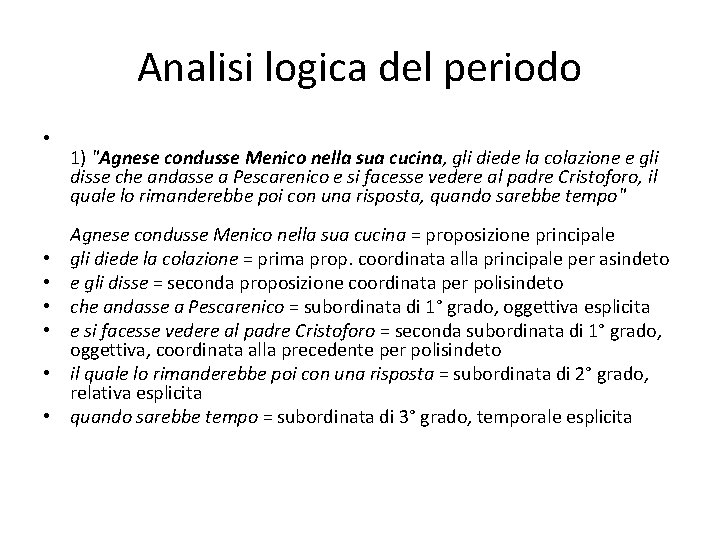 Analisi logica del periodo

• 1) "Agnese condusse Menico nella sua cucina, gli diede la colazione e gli disse che andasse a Pescarenico e si facesse vedere al padre Cristoforo, il quale lo rimanderebbe poi con una risposta, quando sarebbe tempo"

Agnese condusse Menico nella sua cucina = proposizione principale
• gli diede la colazione = prima prop. coordinata alla principale per asindeto
• e gli disse = seconda proposizione coordinata per polisindeto
• che andasse a Pescarenico = subordinata di 1° grado, oggettiva esplicita
• e si facesse vedere al padre Cristoforo = seconda subordinata di 1° grado, oggettiva, coordinata alla precedente per polisindeto
• il quale lo rimanderebbe poi con una risposta = subordinata di 2° grado, relativa esplicita
• quando sarebbe tempo = subordinata di 3° grado, temporale esplicita